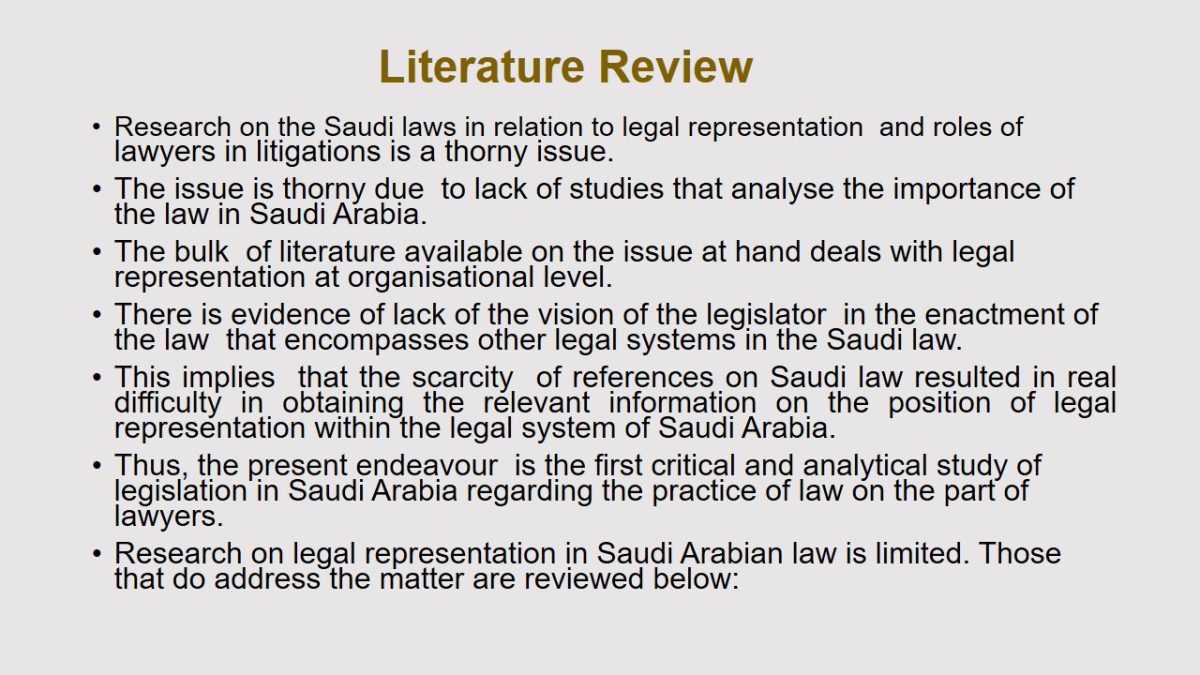 Literature Review

• Research on the Saudi laws in relation to legal representation and roles of lawyers in litigations is a thorny issue.

• The issue is thorny due to lack of studies that analyse the importance of the law in Saudi Arabia.

• The bulk of literature available on the issue at hand deals with legal representation at organisational level.

• There is evidence of lack of the vision of the legislator in the enactment of the law that encompasses other legal systems in the Saudi law.

• This implies that the scarcity of references on Saudi law resulted in real difficulty in obtaining the relevant information on the position of legal representation within the legal system of Saudi Arabia.

• Thus, the present endeavour is the first critical and analytical study of legislation in Saudi Arabia regarding the practice of law on the part of lawyers.

• Research on legal representation in Saudi Arabian law is limited. Those that do address the matter are reviewed below: